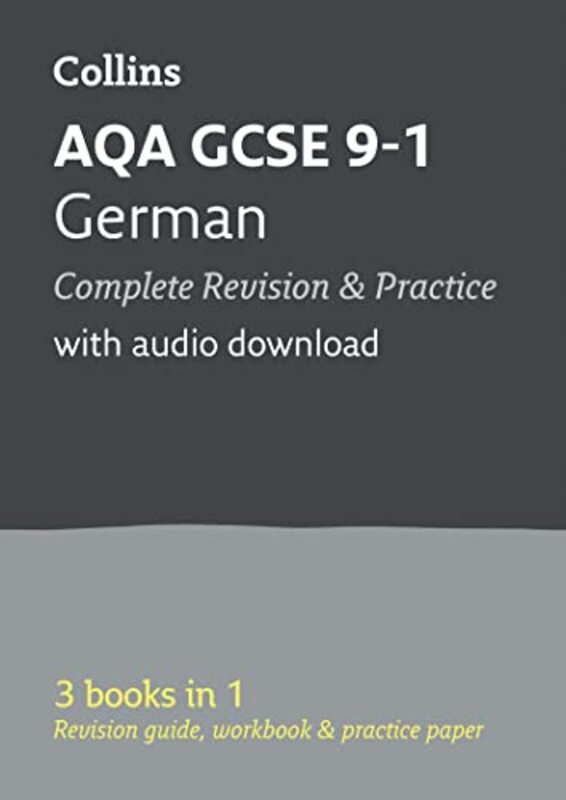 Collins

AQA GCSE 9-1
German

Complete Revision & Practice

with audio download

3 books in 1
Revision guide, workbook & practice paper